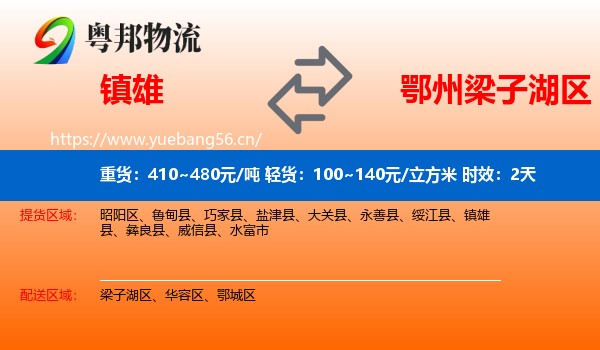 粤邦物流

镇雄

鄂州梁子湖区

https://www.yuebang56.cn/

重货：410~480元/吨 轻货：100~140元/立方米 时效：2天

提货区域：

昭阳区、鲁甸县、巧家县、盐津县、大关县、永善县、绥江县、镇雄县、彝良县、威信县、水富市

配送区域：

梁子湖区、华容区、鄂城区